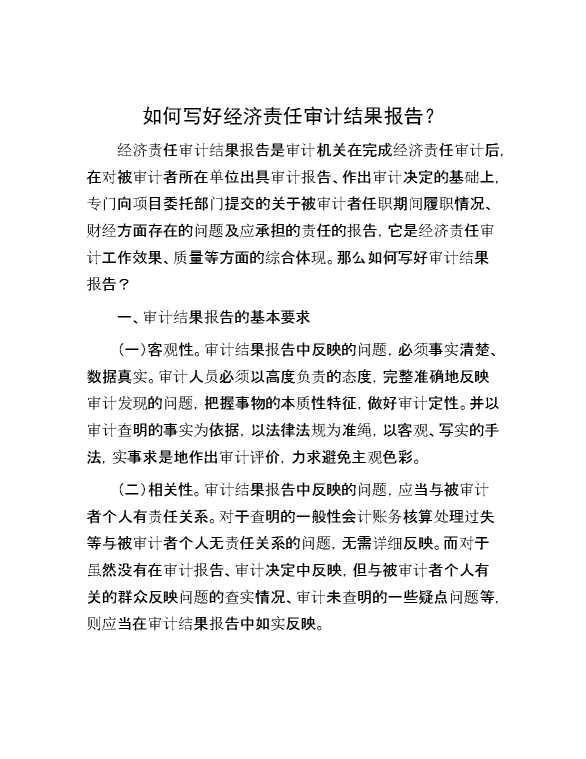 如何写好经济责任审计结果报告？

经济责任审计结果报告是审计机关在完成经济责任审计后，在对被审计者所在单位出具审计报告、作出审计决定的基础上，专门向项目委托部门提交的关于被审计者任职期间履职情况、财经方面存在的问题及应承担的责任的报告，它是经济责任审计工作效果、质量等方面的综合体现。那么如何写好审计结果报告？

一、审计结果报告的基本要求

（一）客观性。审计结果报告中反映的问题，必须事实清楚、数据真实。审计人员必须以高度负责的态度，完整准确地反映审计发现的问题，把握事物的本质性特征，做好审计定性。并以审计查明的事实为依据，以法律法规为准绳，以客观、写实的手法，实事求是地作出审计评价，力求避免主观色彩。

（二）相关性。审计结果报告中反映的问题，应当与被审计者个人有责任关系。对于查明的一般性会计账务核算处理过失等与被审计者个人无责任关系的问题，无需详细反映。而对于虽然没有在审计报告、审计决定中反映，但与被审计者个人有关的群众反映问题的查实情况、审计未查明的一些疑点问题等，则应当在审计结果报告中如实反映。